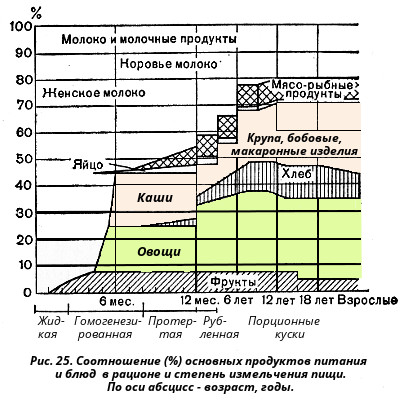 %
100
90
80
70
60
50
40
30
20
10
0

Молоко и молочные продукты
Коровье молоко
Женское молоко
Мясо-рыбные продукты
Крупа, бобовые, макаронные изделия
Яйцо
Хлеб
Каши
Овощи
Фрукты

6 мес.
12 мес.
6 лет
12 лет
18 лет
Взрослые

Жидкая
Гомогенезированная
Протертая
Рубленная
Порционные куски

Рис. 25. Соотношение (%) основных продуктов питания и блюд в рационе и степень измельчения пищи. По оси абсцисс - возраст, годы.